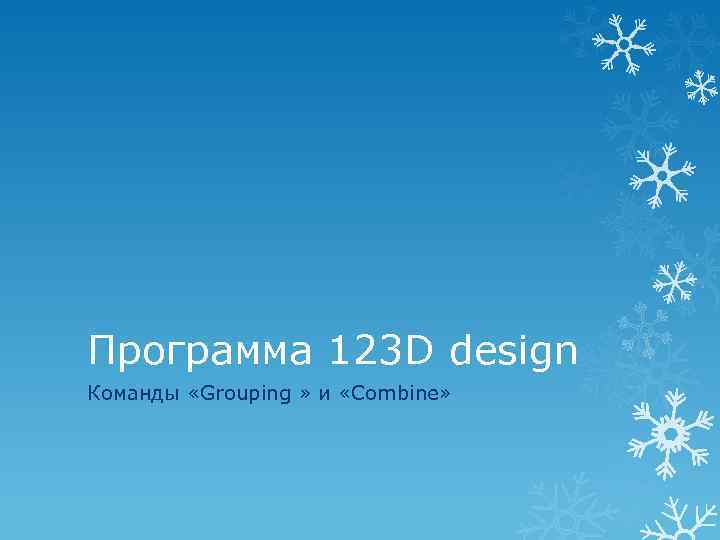 Программа 123D design

Команды «Grouping » и «Combine»